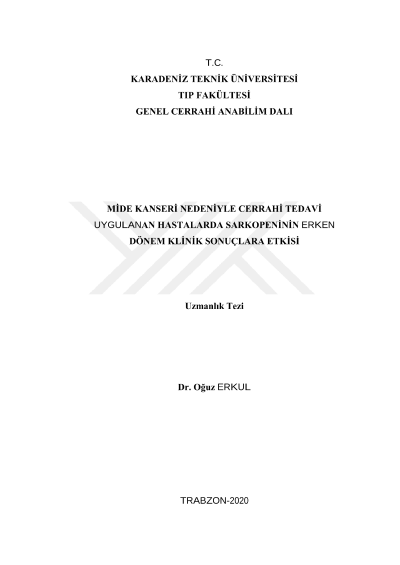 T.C.
KARADENİZ TEKNİK ÜNİVERSİTESİ
TIP FAKÜLTESİ
GENEL CERRAHİ ANABİLİM DALI

MİDE KANSERİ NEDENİYLE CERRAHİ TEDAVİ UYGULANAN HASTALARDA SARKOPENİNİN ERKEN DÖNEM KLİNİK SONUÇLARA ETKİSİ

Uzmanlık Tezi

Dr. Oğuz ERKUL

TRABZON-2020